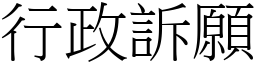 行政訴願